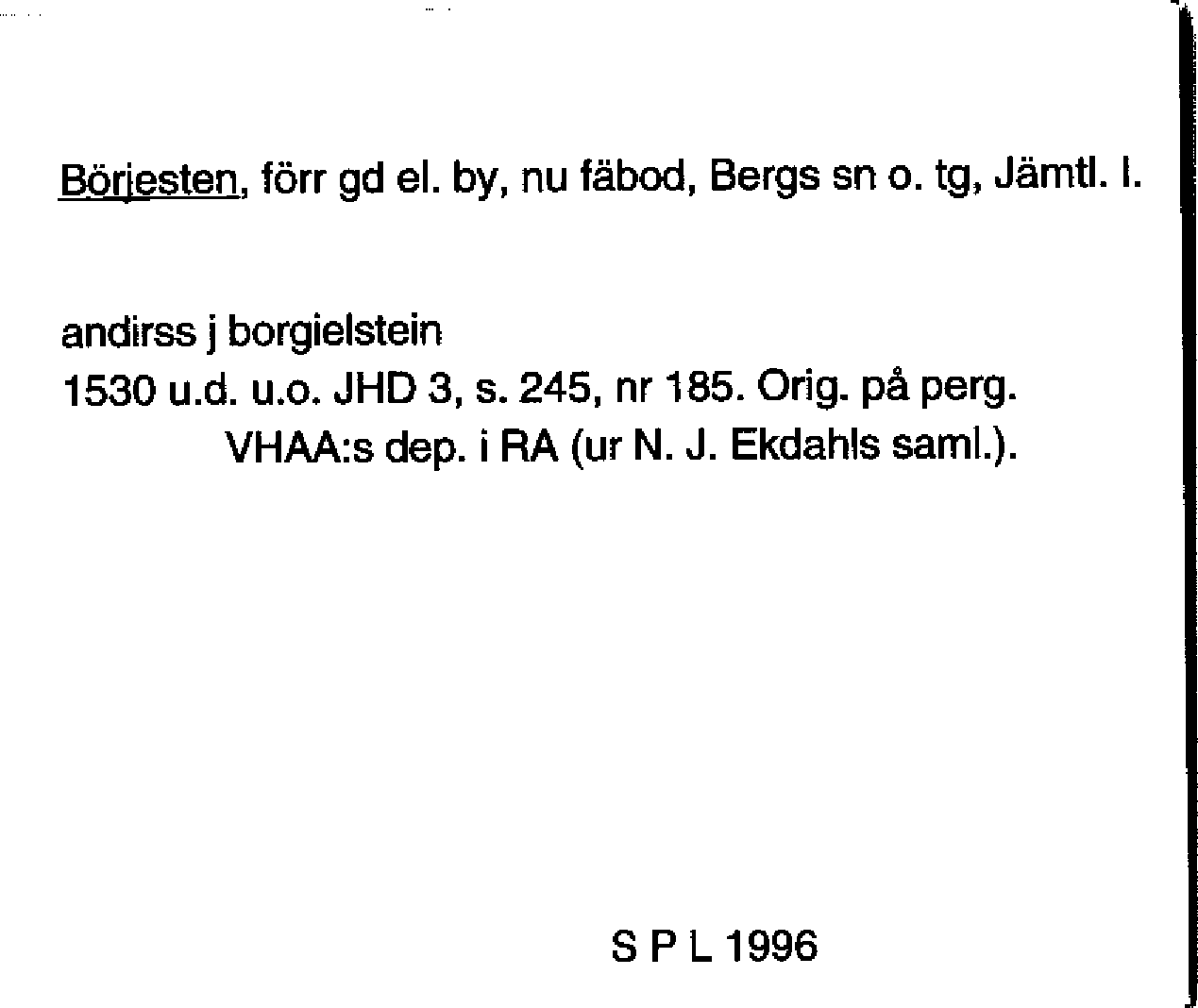 Börjesten, förr gd el. by, nu fäbod, Bergs sn o. tg, Jämtl. l.

andirss j borgielstein
1530 u.d. u.o. JHD 3, s. 245, nr 185. Orig. på perg. VHAA:s dep. i RA (ur N. J. Ekdahls saml.).

S P L 1996